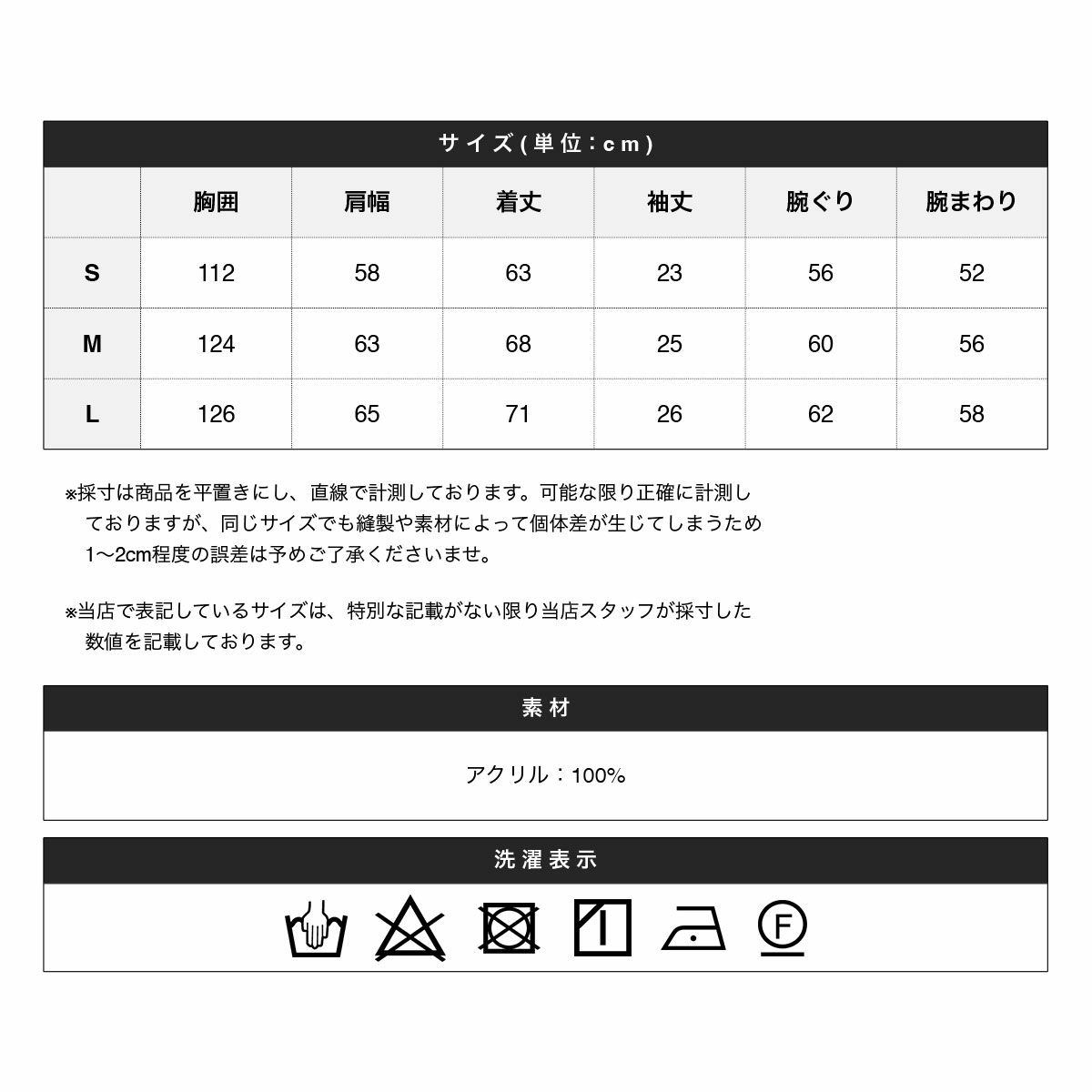 サイズ(単位：cm)

|  | 胸囲 | 肩幅 | 着丈 | 袖丈 | 腕ぐり | 腕まわり |
|---|---|---|---|---|---|---|
| S | 112 | 58 | 63 | 23 | 56 | 52 |
| M | 124 | 63 | 68 | 25 | 60 | 56 |
| L | 126 | 65 | 71 | 26 | 62 | 58 |

※採寸は商品を平置きにし、直線で計測しております。可能な限り正確に計測しておりますが、同じサイズでも縫製や素材によって個体差が生じてしまうため1〜2cm程度の誤差は予めご了承くださいませ。

※当店で表記しているサイズは、特別な記載がない限り当店スタッフが採寸した数値を記載しております。

素材

アクリル：100%

洗濯表示

F